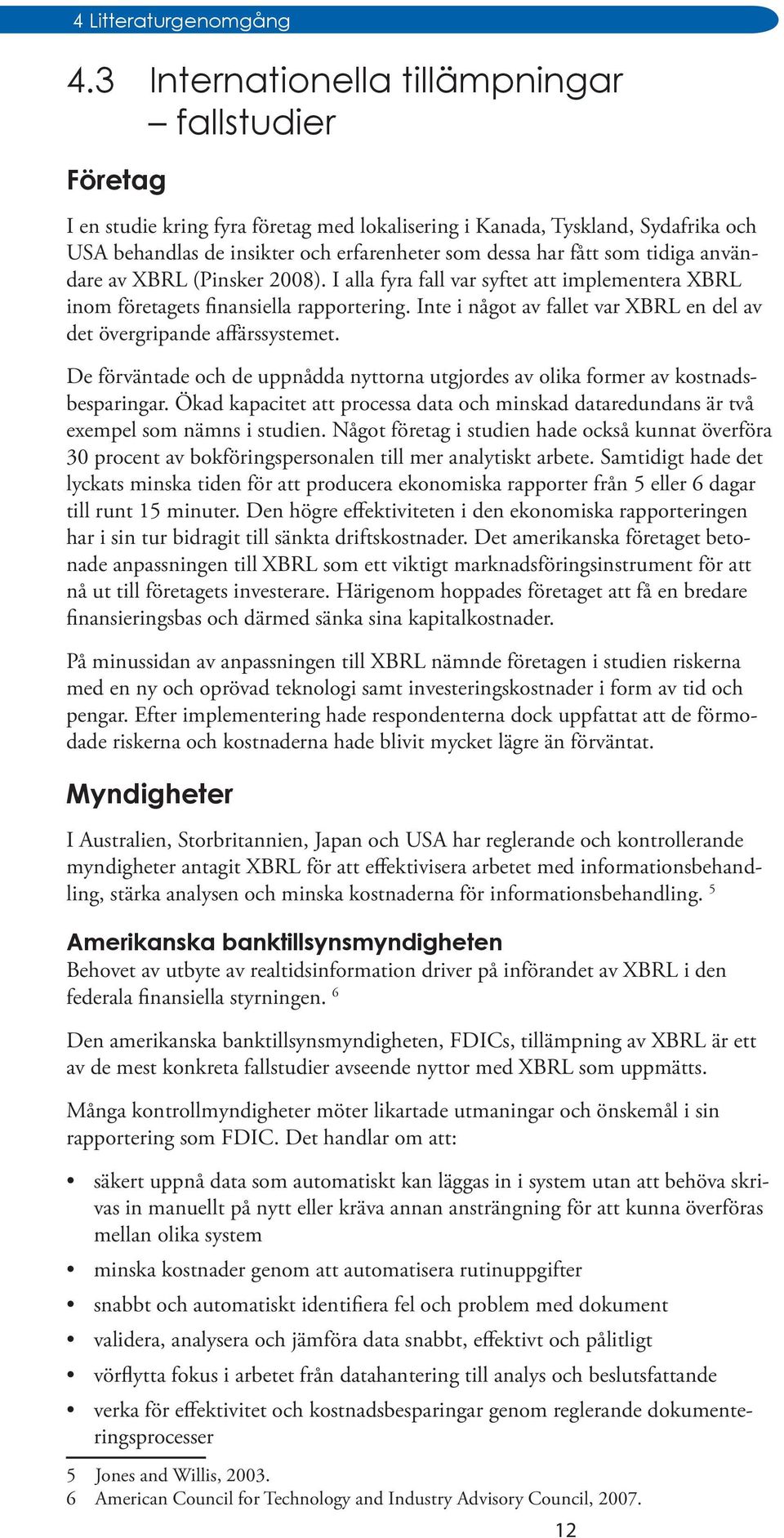 4 Litteraturgenomgång

4.3 Internationella tillämpningar – fallstudier

Företag

I en studie kring fyra företag med lokalisering i Kanada, Tyskland, Sydafrika och USA behandlas de insikter och erfarenheter som dessa har fått som tidiga användare av XBRL (Pinsker 2008). I alla fyra fall var syftet att implementera XBRL inom företagets finansiella rapportering. Inte i något av fallet var XBRL en del av det övergripande affärssystemet.

De förväntade och de uppnådda nyttorna utgjordes av olika former av kostnadsbesparingar. Ökad kapacitet att processa data och minskad dataredundans är två exempel som nämns i studien. Något företag i studien hade också kunnat överföra 30 procent av bokföringspersonalen till mer analytiskt arbete. Samtidigt hade det lyckats minska tiden för att producera ekonomiska rapporter från 5 eller 6 dagar till runt 15 minuter. Den högre effektiviteten i den ekonomiska rapporteringen har i sin tur bidragit till sänkta driftskostnader. Det amerikanska företaget betonade anpassningen till XBRL som ett viktigt marknadsföringsinstrument för att nå ut till företagets investerare. Härigenom hoppades företaget att få en bredare finansieringsbas och därmed sänka sina kapitalkostnader.

På minussidan av anpassningen till XBRL nämnde företagen i studien riskerna med en ny och oprövad teknologi samt investeringskostnader i form av tid och pengar. Efter implementering hade respondenterna dock uppfattat att de förmodade riskerna och kostnaderna hade blivit mycket lägre än förväntat.

Myndigheter

I Australien, Storbritannien, Japan och USA har reglerande och kontrollerande myndigheter antagit XBRL för att effektivisera arbetet med informationsbehandling, stärka analysen och minska kostnaderna för informationsbehandling. $^5$

Amerikanska banktillsynsmyndigheten

Behovet av utbyte av realtidsinformation driver på införandet av XBRL i den federala finansiella styrningen. $^6$

Den amerikanska banktillsynsmyndigheten, FDICs, tillämpning av XBRL är ett av de mest konkreta fallstudier avseende nyttor med XBRL som uppmätts.

Många kontrollmyndigheter möter likartade utmaningar och önskemål i sin rapportering som FDIC. Det handlar om att:

• säkert uppnå data som automatiskt kan läggas in i system utan att behöva skrivas in manuellt på nytt eller kräva annan ansträngning för att kunna överföras mellan olika system
• minska kostnader genom att automatisera rutinuppgifter
• snabbt och automatiskt identifiera fel och problem med dokument
• validera, analysera och jämföra data snabbt, effektivt och pålitligt
• vörflytta fokus i arbetet från datahantering till analys och beslutsfattande
• verka för effektivitet och kostnadsbesparingar genom reglerande dokumenteringsprocesser

5 Jones and Willis, 2003.
6 American Council for Technology and Industry Advisory Council, 2007.

12